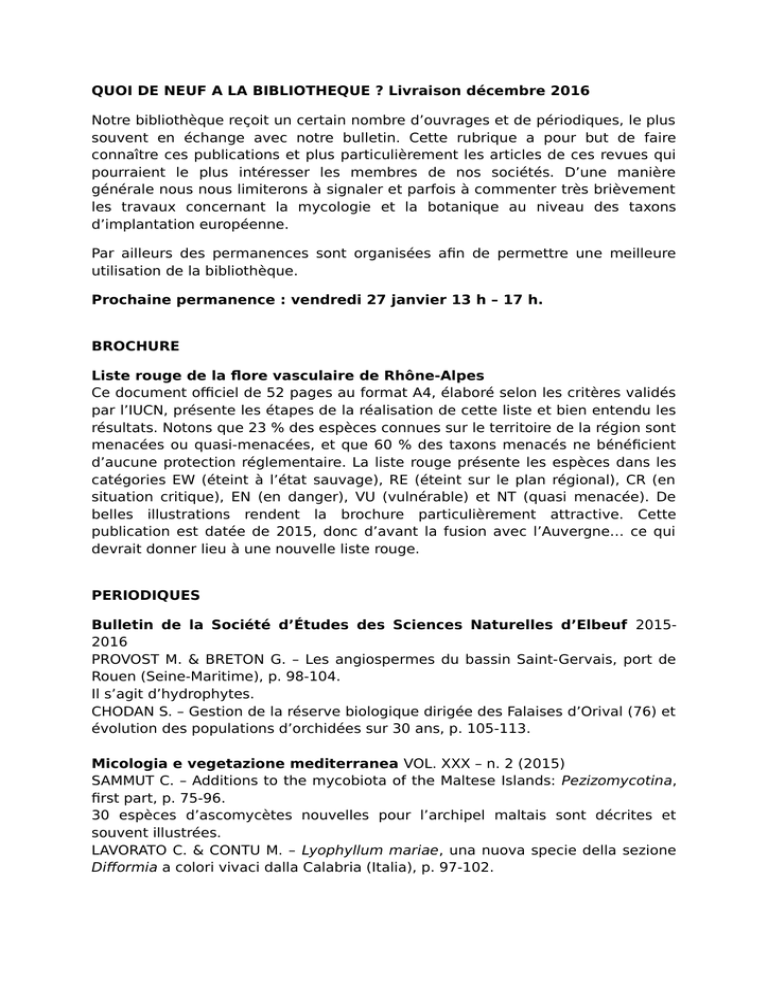 QUOI DE NEUF A LA BIBLIOTHEQUE ? Livraison décembre 2016

Notre bibliothèque reçoit un certain nombre d'ouvrages et de périodiques, le plus souvent en échange avec notre bulletin. Cette rubrique a pour but de faire connaître ces publications et plus particulièrement les articles de ces revues qui pourraient le plus intéresser les membres de nos sociétés. D'une manière générale nous nous limiterons à signaler et parfois à commenter très brièvement les travaux concernant la mycologie et la botanique au niveau des taxons d'implantation européenne.

Par ailleurs des permanences sont organisées afin de permettre une meilleure utilisation de la bibliothèque.

Prochaine permanence : vendredi 27 janvier 13 h – 17 h.

BROCHURE

Liste rouge de la flore vasculaire de Rhône-Alpes
Ce document officiel de 52 pages au format A4, élaboré selon les critères validés par l'IUCN, présente les étapes de la réalisation de cette liste et bien entendu les résultats. Notons que 23 % des espèces connues sur le territoire de la région sont menacées ou quasi-menacées, et que 60 % des taxons menacés ne bénéficient d'aucune protection réglementaire. La liste rouge présente les espèces dans les catégories EW (éteint à l'état sauvage), RE (éteint sur le plan régional), CR (en situation critique), EN (en danger), VU (vulnérable) et NT (quasi menacée). De belles illustrations rendent la brochure particulièrement attractive. Cette publication est datée de 2015, donc d'avant la fusion avec l'Auvergne… ce qui devrait donner lieu à une nouvelle liste rouge.

PERIODIQUES

Bulletin de la Société d'Études des Sciences Naturelles d'Elbeuf 2015-2016
PROVOST M. & BRETON G. – Les angiospermes du bassin Saint-Gervais, port de Rouen (Seine-Maritime), p. 98-104.
Il s'agit d'hydrophytes.
CHODAN S. – Gestion de la réserve biologique dirigée des Falaises d'Orival (76) et évolution des populations d'orchidées sur 30 ans, p. 105-113.

Micologia e vegetazione mediterranea VOL. XXX – n. 2 (2015)
SAMMUT C. – Additions to the mycobiota of the Maltese Islands: Pezizomycotina, first part, p. 75-96.
30 espèces d'ascomycètes nouvelles pour l'archipel maltais sont décrites et souvent illustrées.
LAVORATO C. & CONTU M. – Lyophyllum mariae, una nuova specie della sezione Difformia a colori vivaci dalla Calabria (Italia), p. 97-102.